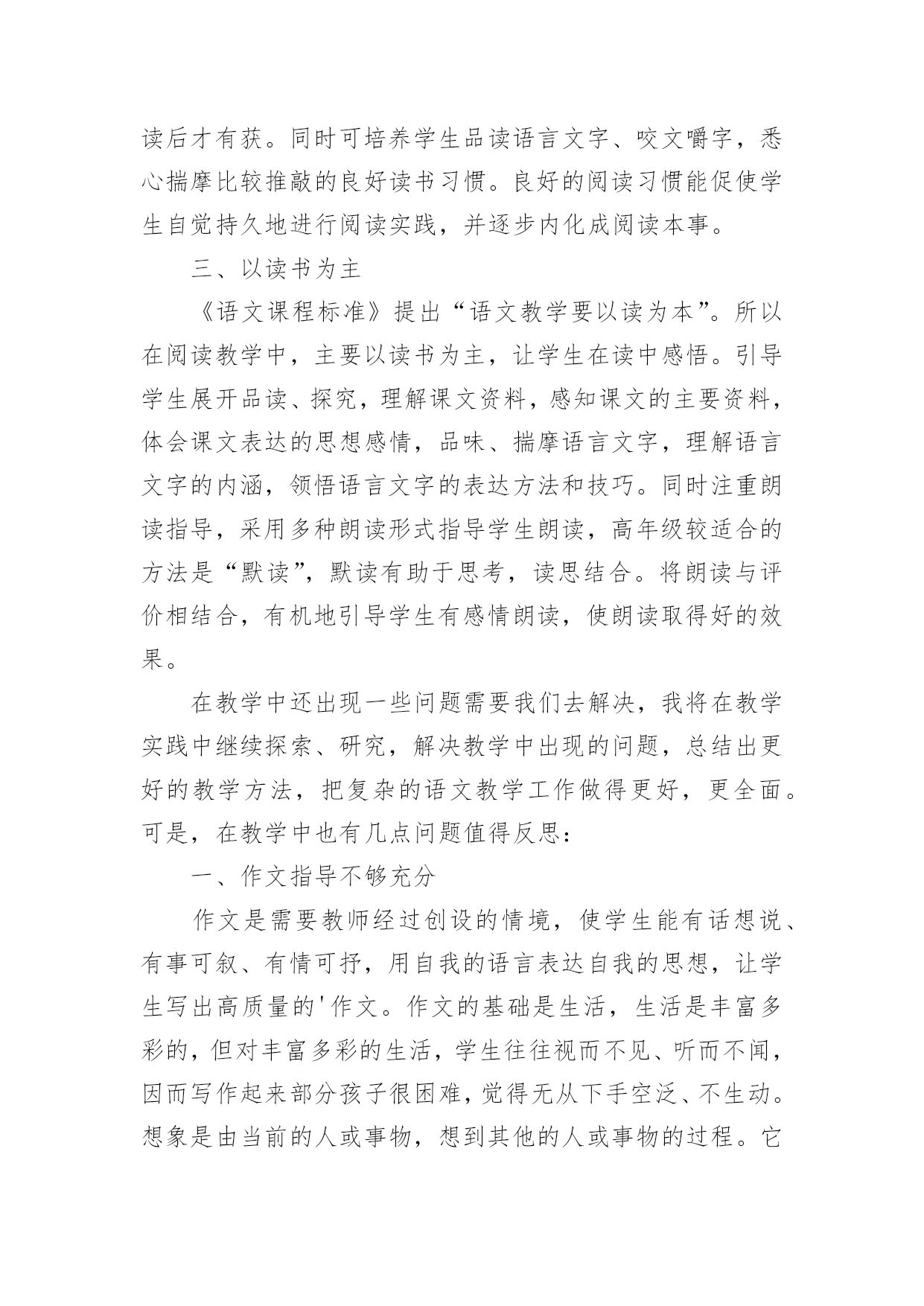 读后才有获。同时可培养学生品读语言文字、咬文嚼字，悉心揣摩比较推敲的良好读书习惯。良好的阅读习惯能促使学生自觉持久地进行阅读实践，并逐步内化成阅读本事。

三、以读书为主

《语文课程标准》提出“语文教学要以读为本”。所以在阅读教学中，主要以读书为主，让学生在读中感悟。引导学生展开品读、探究，理解课文资料，感知课文的主要资料，体会课文表达的思想感情，品味、揣摩语言文字，理解语言文字的内涵，领悟语言文字的表达方法和技巧。同时注重朗读指导，采用多种朗读形式指导学生朗读，高年级较适合的方法是“默读”，默读有助于思考，读思结合。将朗读与评价相结合，有机地引导学生有感情朗读，使朗读取得好的效果。

在教学中还出现一些问题需要我们去解决，我将在教学实践中继续探索、研究，解决教学中出现的问题，总结出更好的教学方法，把复杂的语文教学工作做得更好，更全面。可是，在教学中也有几点问题值得反思：

一、作文指导不够充分

作文是需要教师经过创设的情境，使学生能有话想说、有事可叙、有情可抒，用自我的语言表达自我的思想，让学生写出高质量的'作文。作文的基础是生活，生活是丰富多彩的，但对丰富多彩的生活，学生往往视而不见、听而不闻，因而写作起来部分孩子很困难，觉得无从下手空泛、不生动。想象是由当前的人或事物，想到其他的人或事物的过程。它